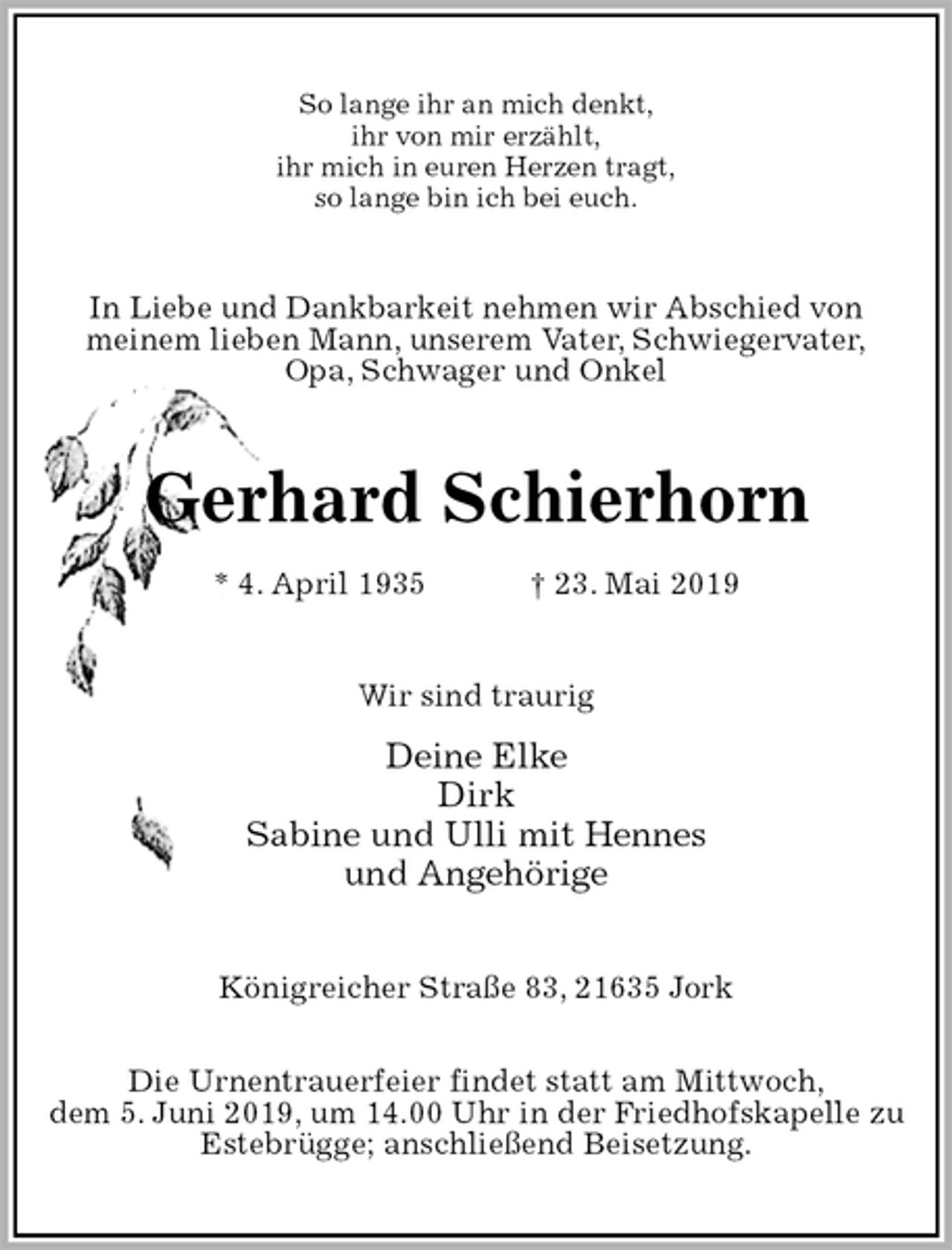 So lange ihr an mich denkt,
ihr von mir erzählt,
ihr mich in euren Herzen tragt,
so lange bin ich bei euch.

In Liebe und Dankbarkeit nehmen wir Abschied von meinem lieben Mann, unserem Vater, Schwiegervater, Opa, Schwager und Onkel

Gerhard Schierhorn

* 4. April 1935 † 23. Mai 2019

Wir sind traurig

Deine Elke
Dirk
Sabine und Ulli mit Hennes
und Angehörige

Königreicher Straße 83, 21635 Jork

Die Urnentrauerfeier findet statt am Mittwoch, dem 5. Juni 2019, um 14.00 Uhr in der Friedhofskapelle zu Estebrügge; anschließend Beisetzung.